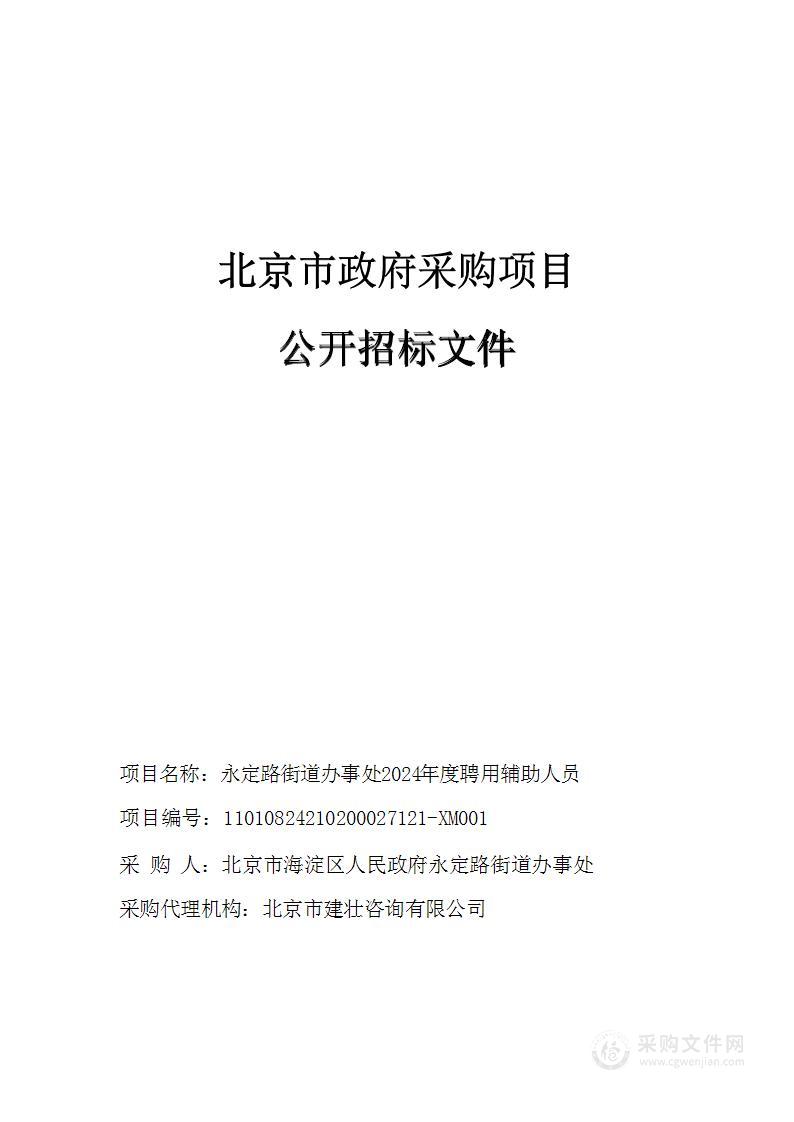 北京市政府采购项目

公开招标文件

项目名称：永定路街道办事处2024年度聘用辅助人员

项目编号：11010824210200027121-XM001

采 购 人：北京市海淀区人民政府永定路街道办事处

采购代理机构：北京市建壮咨询有限公司

采购文件网
www.cgwenjian.com